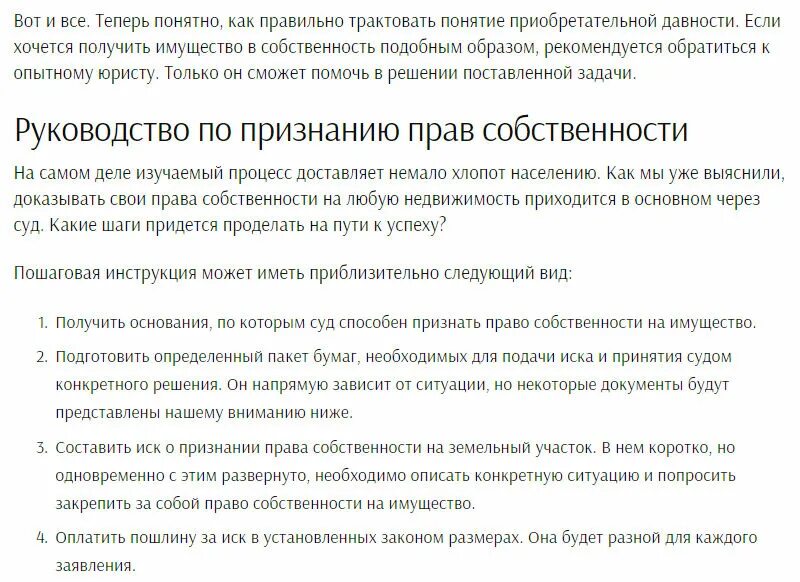 Вот и все. Теперь понятно, как правильно трактовать понятие приобретательной давности. Если хочется получить имущество в собственность подобным образом, рекомендуется обратиться к опытному юристу. Только он сможет помочь в решении поставленной задачи.

Руководство по признанию прав собственности

На самом деле изучаемый процесс доставляет немало хлопот населению. Как мы уже выяснили, доказывать свои права собственности на любую недвижимость приходится в основном через суд. Какие шаги придется проделать на пути к успеху?

Пошаговая инструкция может иметь приблизительно следующий вид:

1. Получить основания, по которым суд способен признать право собственности на имущество.
2. Подготовить определенный пакет бумаг, необходимых для подачи иска и принятия судом конкретного решения. Он напрямую зависит от ситуации, но некоторые документы будут представлены нашему вниманию ниже.
3. Составить иск о признании права собственности на земельный участок. В нем коротко, но одновременно с этим развернуто, необходимо описать конкретную ситуацию и попросить закрепить за собой право собственности на имущество.
4. Оплатить пошлину за иск в установленных законом размерах. Она будет разной для каждого заявления.